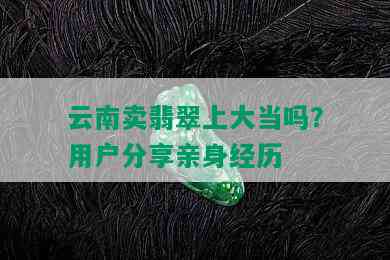 云南卖翡翠上大当吗？
用户分享亲身经历